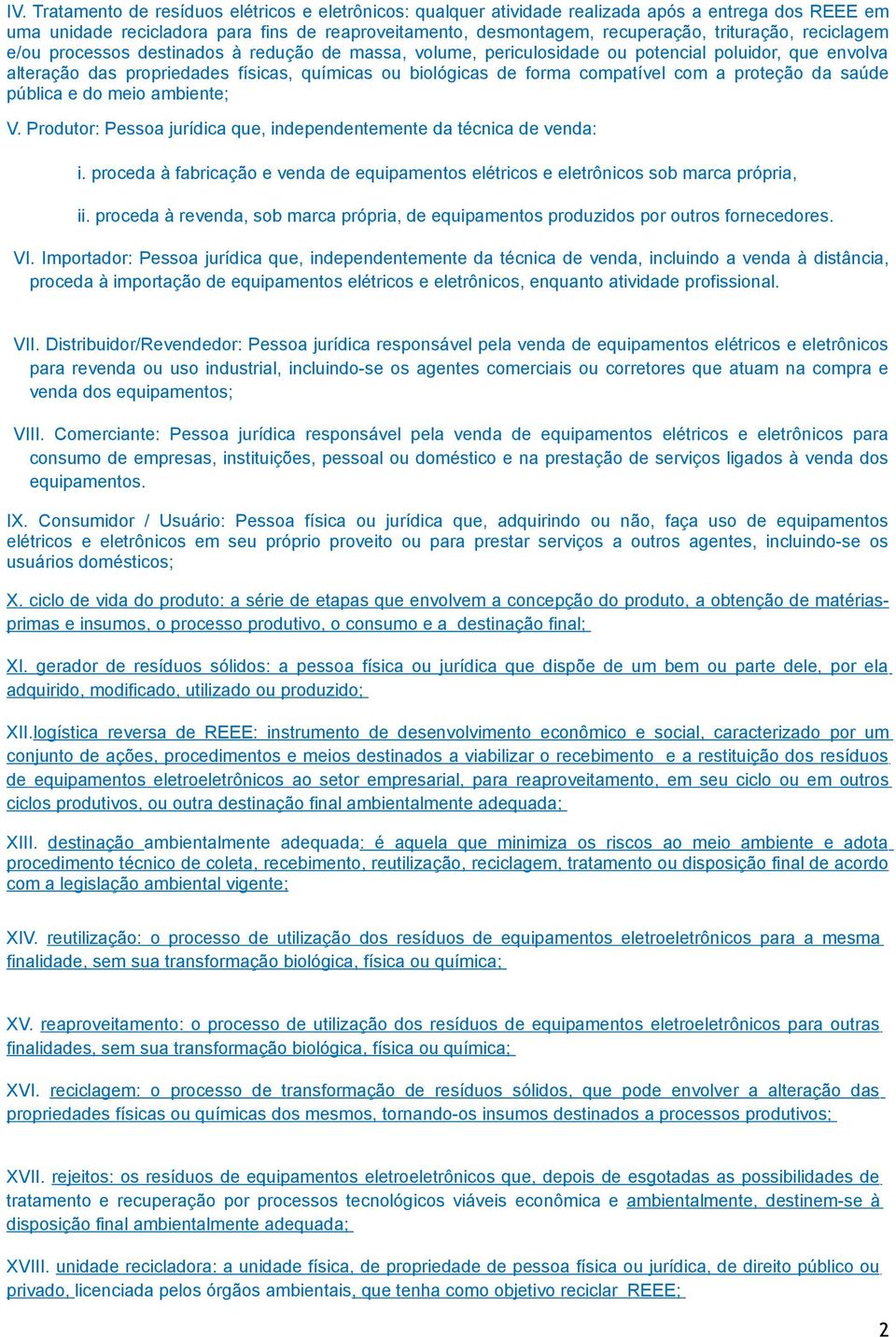 IV. Tratamento de resíduos elétricos e eletrônicos: qualquer atividade realizada após a entrega dos REEE em uma unidade recicladora para fins de reaproveitamento, desmontagem, recuperação, trituração, reciclagem e/ou processos destinados à redução de massa, volume, periculosidade ou potencial poluidor, que envolva alteração das propriedades físicas, químicas ou biológicas de forma compatível com a proteção da saúde pública e do meio ambiente;

V. Produtor: Pessoa jurídica que, independentemente da técnica de venda:

i. proceda à fabricação e venda de equipamentos elétricos e eletrônicos sob marca própria,

ii. proceda à revenda, sob marca própria, de equipamentos produzidos por outros fornecedores.

VI. Importador: Pessoa jurídica que, independentemente da técnica de venda, incluindo a venda à distância, proceda à importação de equipamentos elétricos e eletrônicos, enquanto atividade profissional.

VII. Distribuidor/Revendedor: Pessoa jurídica responsável pela venda de equipamentos elétricos e eletrônicos para revenda ou uso industrial, incluindo-se os agentes comerciais ou corretores que atuam na compra e venda dos equipamentos;

VIII. Comerciante: Pessoa jurídica responsável pela venda de equipamentos elétricos e eletrônicos para consumo de empresas, instituições, pessoal ou doméstico e na prestação de serviços ligados à venda dos equipamentos.

IX. Consumidor / Usuário: Pessoa física ou jurídica que, adquirindo ou não, faça uso de equipamentos elétricos e eletrônicos em seu próprio proveito ou para prestar serviços a outros agentes, incluindo-se os usuários domésticos;

X. ciclo de vida do produto: a série de etapas que envolvem a concepção do produto, a obtenção de matérias-primas e insumos, o processo produtivo, o consumo e a destinação final;

XI. gerador de resíduos sólidos: a pessoa física ou jurídica que dispõe de um bem ou parte dele, por ela adquirido, modificado, utilizado ou produzido;

XII.logística reversa de REEE: instrumento de desenvolvimento econômico e social, caracterizado por um conjunto de ações, procedimentos e meios destinados a viabilizar o recebimento e a restituição dos resíduos de equipamentos eletroeletrônicos ao setor empresarial, para reaproveitamento, em seu ciclo ou em outros ciclos produtivos, ou outra destinação final ambientalmente adequada;

XIII. destinação ambientalmente adequada: é aquela que minimiza os riscos ao meio ambiente e adota procedimento técnico de coleta, recebimento, reutilização, reciclagem, tratamento ou disposição final de acordo com a legislação ambiental vigente;

XIV. reutilização: o processo de utilização dos resíduos de equipamentos eletroeletrônicos para a mesma finalidade, sem sua transformação biológica, física ou química;

XV. reaproveitamento: o processo de utilização dos resíduos de equipamentos eletroeletrônicos para outras finalidades, sem sua transformação biológica, física ou química;

XVI. reciclagem: o processo de transformação de resíduos sólidos, que pode envolver a alteração das propriedades físicas ou químicas dos mesmos, tornando-os insumos destinados a processos produtivos;

XVII. rejeitos: os resíduos de equipamentos eletroeletrônicos que, depois de esgotadas as possibilidades de tratamento e recuperação por processos tecnológicos viáveis econômica e ambientalmente, destinem-se à disposição final ambientalmente adequada;

XVIII. unidade recicladora: a unidade física, de propriedade de pessoa física ou jurídica, de direito público ou privado, licenciada pelos órgãos ambientais, que tenha como objetivo reciclar REEE;

2